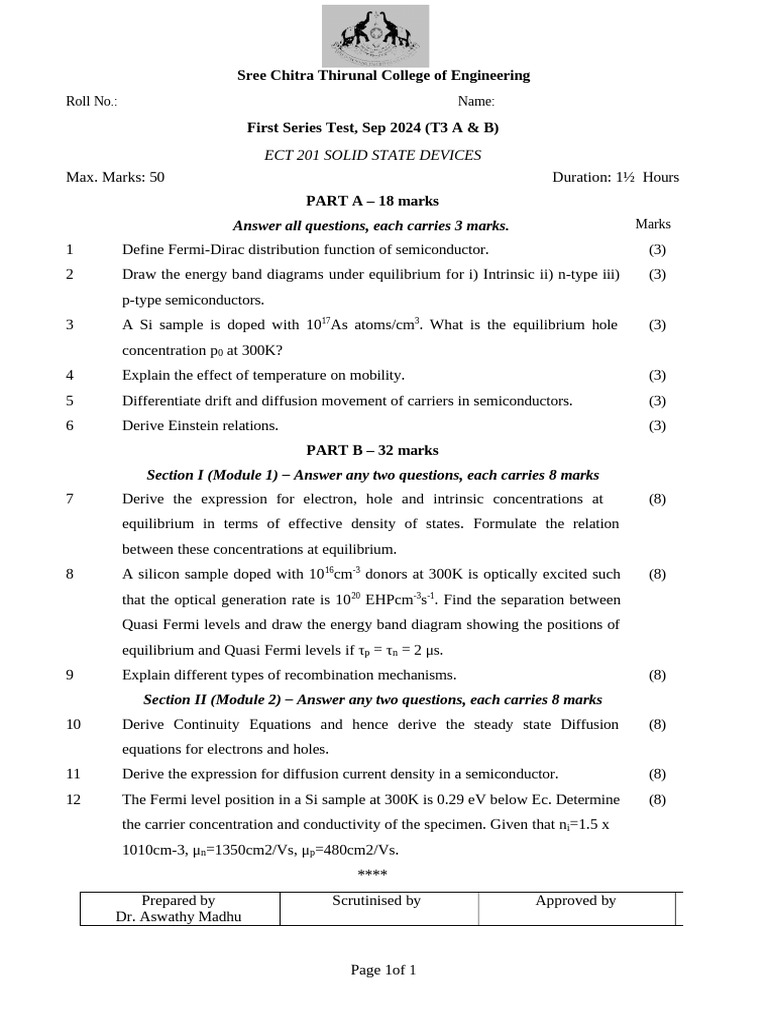 Sree Chitra Thirunal College of Engineering

Roll No.: Name:

First Series Test, Sep 2024 (T3 A & B)

ECT 201 SOLID STATE DEVICES

Max. Marks: 50 Duration: 1½ Hours

PART A – 18 marks

Answer all questions, each carries 3 marks.

Marks

1 Define Fermi-Dirac distribution function of semiconductor. (3)

2 Draw the energy band diagrams under equilibrium for i) Intrinsic ii) n-type iii) p-type semiconductors. (3)

3 A Si sample is doped with $10^{17}$As atoms/cm$^3$. What is the equilibrium hole concentration $p_0$ at 300K? (3)

4 Explain the effect of temperature on mobility. (3)

5 Differentiate drift and diffusion movement of carriers in semiconductors. (3)

6 Derive Einstein relations. (3)

PART B – 32 marks

Section I (Module 1) – Answer any two questions, each carries 8 marks

7 Derive the expression for electron, hole and intrinsic concentrations at equilibrium in terms of effective density of states. Formulate the relation between these concentrations at equilibrium. (8)

8 A silicon sample doped with $10^{16}$cm$^{-3}$ donors at 300K is optically excited such that the optical generation rate is $10^{20}$ EHPcm$^{-3}$s$^{-1}$. Find the separation between Quasi Fermi levels and draw the energy band diagram showing the positions of equilibrium and Quasi Fermi levels if $\tau_p = \tau_n = 2$ μs. (8)

9 Explain different types of recombination mechanisms. (8)

Section II (Module 2) – Answer any two questions, each carries 8 marks

10 Derive Continuity Equations and hence derive the steady state Diffusion equations for electrons and holes. (8)

11 Derive the expression for diffusion current density in a semiconductor. (8)

12 The Fermi level position in a Si sample at 300K is 0.29 eV below Ec. Determine the carrier concentration and conductivity of the specimen. Given that $n_i$=1.5 x 1010cm-3, $\mu_n$=1350cm2/Vs, $\mu_p$=480cm2/Vs. (8)

****

| Prepared by Dr. Aswathy Madhu | Scrutinised by | Approved by |
|---|---|---|

Page 1of 1